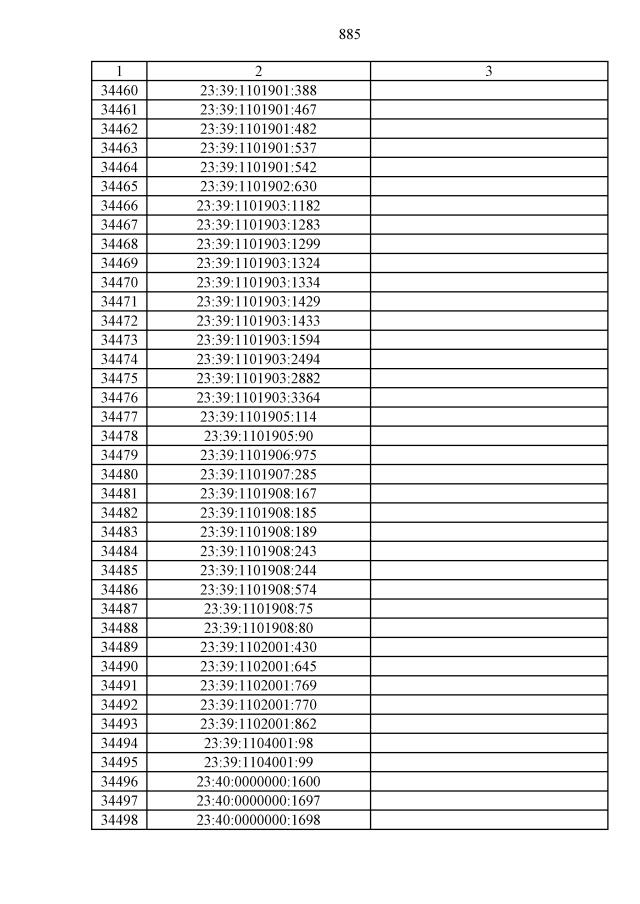 885

| 1 | 2 | 3 |
|---|---|---|
| 34460 | 23:39:1101901:388 | |
| 34461 | 23:39:1101901:467 | |
| 34462 | 23:39:1101901:482 | |
| 34463 | 23:39:1101901:537 | |
| 34464 | 23:39:1101901:542 | |
| 34465 | 23:39:1101902:630 | |
| 34466 | 23:39:1101903:1182 | |
| 34467 | 23:39:1101903:1283 | |
| 34468 | 23:39:1101903:1299 | |
| 34469 | 23:39:1101903:1324 | |
| 34470 | 23:39:1101903:1334 | |
| 34471 | 23:39:1101903:1429 | |
| 34472 | 23:39:1101903:1433 | |
| 34473 | 23:39:1101903:1594 | |
| 34474 | 23:39:1101903:2494 | |
| 34475 | 23:39:1101903:2882 | |
| 34476 | 23:39:1101903:3364 | |
| 34477 | 23:39:1101905:114 | |
| 34478 | 23:39:1101905:90 | |
| 34479 | 23:39:1101906:975 | |
| 34480 | 23:39:1101907:285 | |
| 34481 | 23:39:1101908:167 | |
| 34482 | 23:39:1101908:185 | |
| 34483 | 23:39:1101908:189 | |
| 34484 | 23:39:1101908:243 | |
| 34485 | 23:39:1101908:244 | |
| 34486 | 23:39:1101908:574 | |
| 34487 | 23:39:1101908:75 | |
| 34488 | 23:39:1101908:80 | |
| 34489 | 23:39:1102001:430 | |
| 34490 | 23:39:1102001:645 | |
| 34491 | 23:39:1102001:769 | |
| 34492 | 23:39:1102001:770 | |
| 34493 | 23:39:1102001:862 | |
| 34494 | 23:39:1104001:98 | |
| 34495 | 23:39:1104001:99 | |
| 34496 | 23:40:0000000:1600 | |
| 34497 | 23:40:0000000:1697 | |
| 34498 | 23:40:0000000:1698 | |